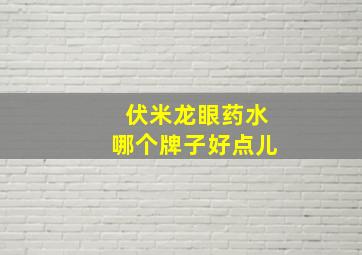 伏米龙眼药水
哪个牌子好点儿